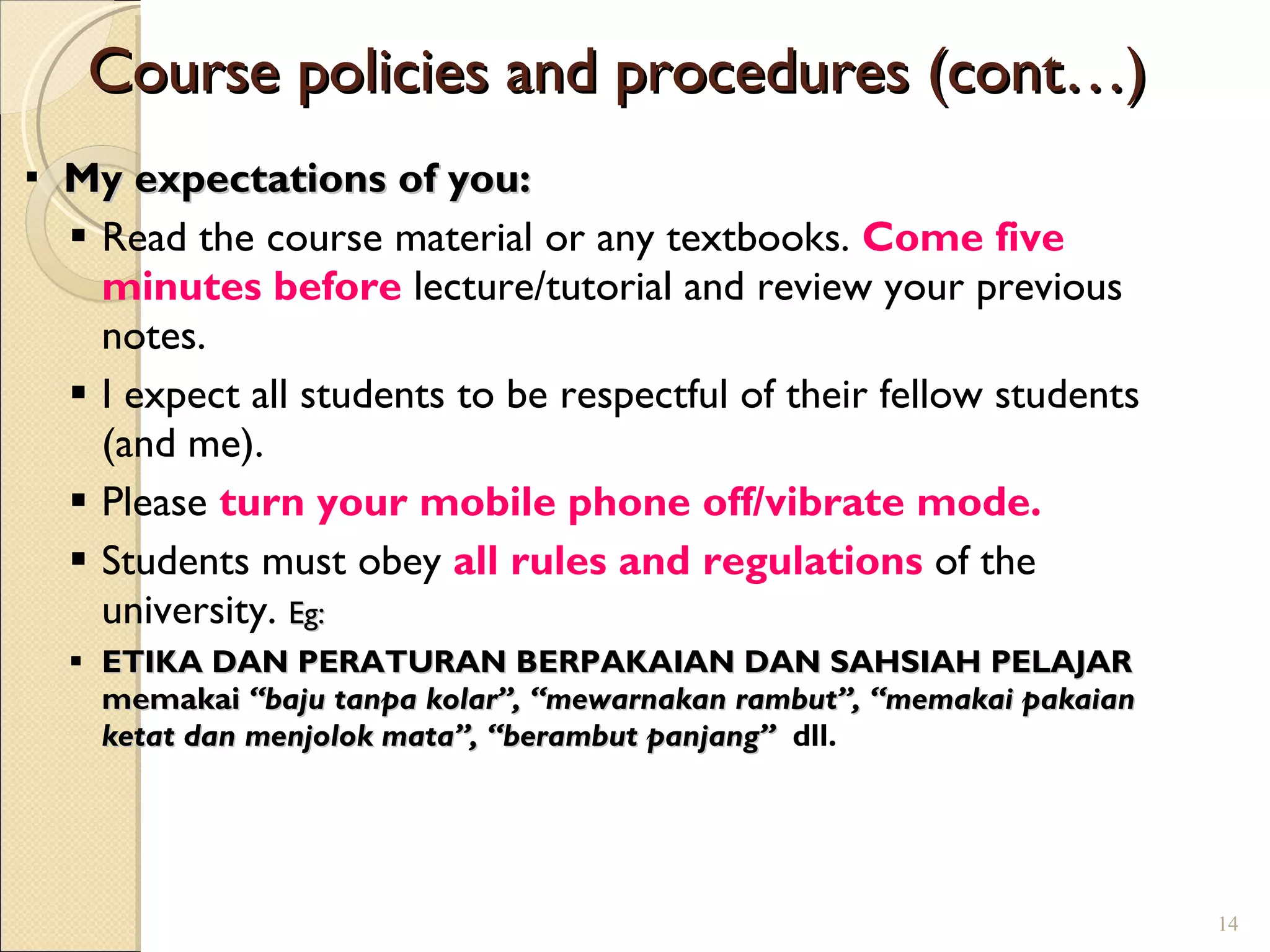 Course policies and procedures (cont…)

• My expectations of you:

• Read the course material or any textbooks. Come five minutes before lecture/tutorial and review your previous notes.

• I expect all students to be respectful of their fellow students (and me).

• Please turn your mobile phone off/vibrate mode.

• Students must obey all rules and regulations of the university. Eg:

• ETIKA DAN PERATURAN BERPAKAIAN DAN SAHSIAH PELAJAR memakai "baju tanpa kolar", "mewarnakan rambut", "memakai pakaian ketat dan menjolok mata", "berambut panjang" dll.

14